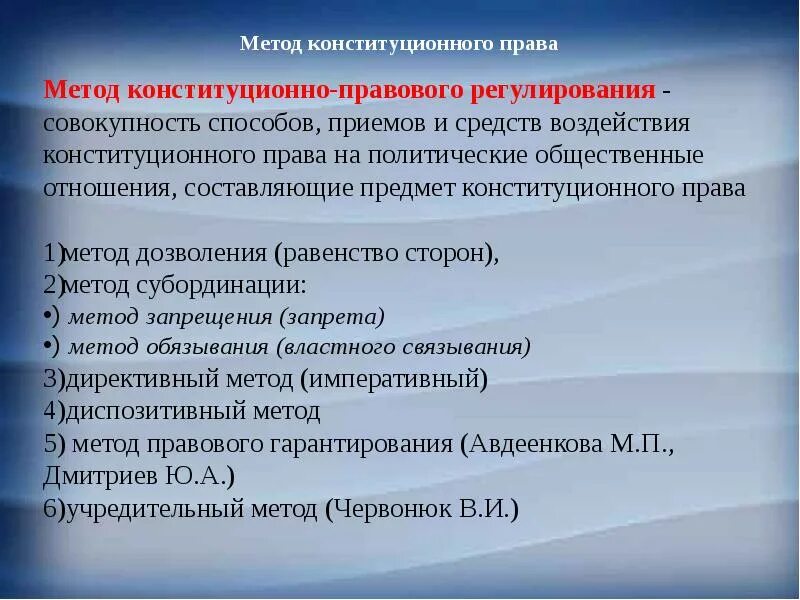 Метод конституционного права

Метод конституционно-правового регулирования - совокупность способов, приемов и средств воздействия конституционного права на политические общественные отношения, составляющие предмет конституционного права

1)метод дозволения (равенство сторон),
2)метод субординации:
•) метод запрещения (запрета)
•) метод обязывания (властного связывания)
3)директивный метод (императивный)
4)диспозитивный метод
5) метод правового гарантирования (Авдеенкова М.П., Дмитриев Ю.А.)
6)учредительный метод (Червонюк В.И.)